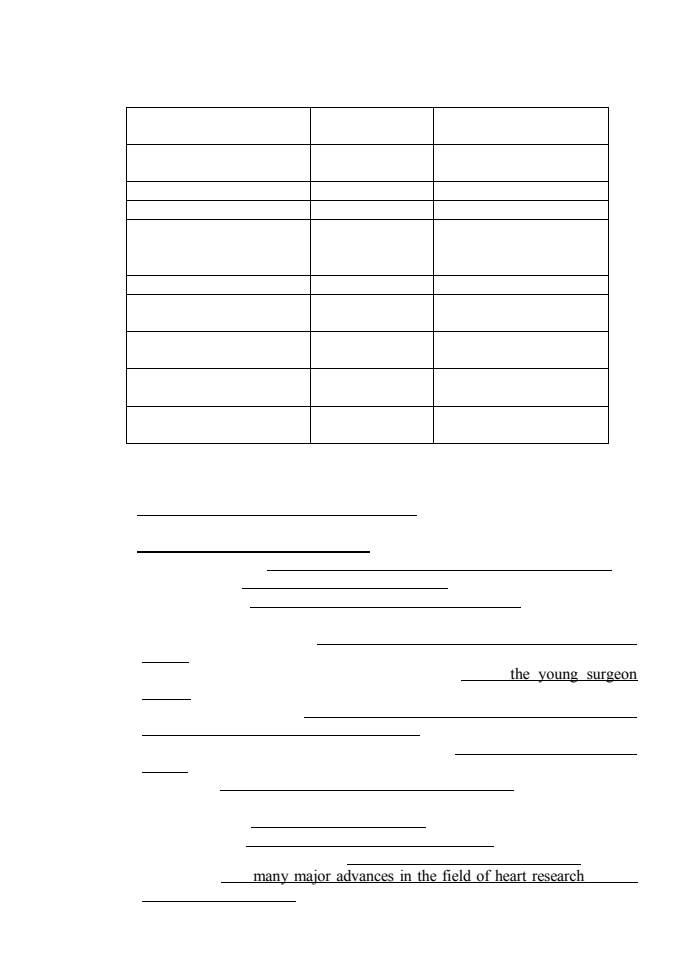 the young surgeon

many major advances in the field of heart research